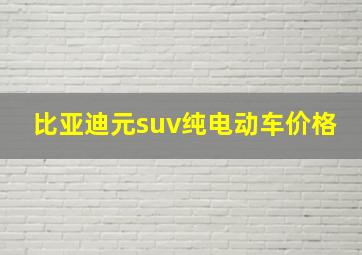 比亚迪元suv纯电动车价格